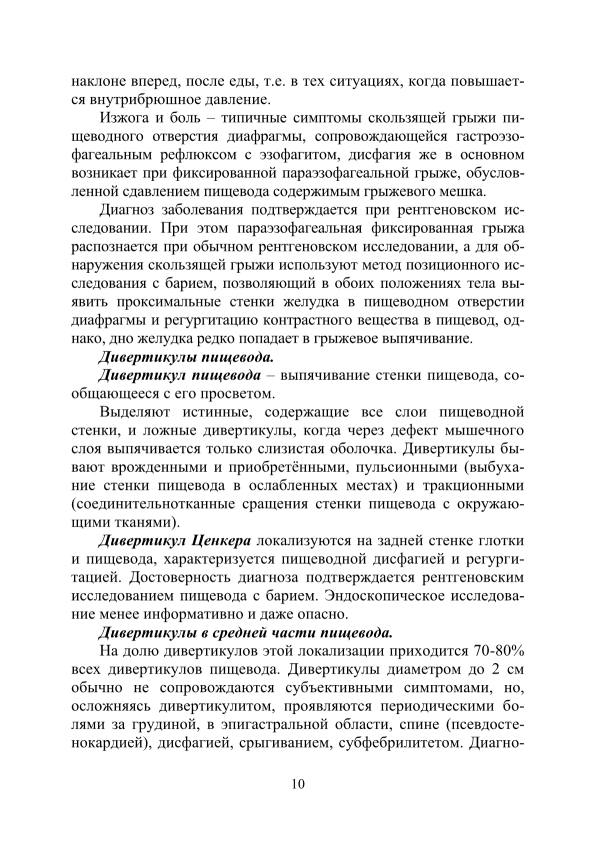 наклоне вперед, после еды, т.е. в тех ситуациях, когда повышается внутрибрюшное давление.

Изжога и боль – типичные симптомы скользящей грыжи пищеводного отверстия диафрагмы, сопровождающейся гастроэзофагеальным рефлюксом с эзофагитом, дисфагия же в основном возникает при фиксированной параэзофагеальной грыже, обусловленной сдавлением пищевода содержимым грыжевого мешка.

Диагноз заболевания подтверждается при рентгеновском исследовании. При этом параэзофагеальная фиксированная грыжа распознается при обычном рентгеновском исследовании, а для обнаружения скользящей грыжи используют метод позиционного исследования с барием, позволяющий в обоих положениях тела выявить проксимальные стенки желудка в пищеводном отверстии диафрагмы и регургитацию контрастного вещества в пищевод, однако, дно желудка редко попадает в грыжевое выпячивание.

Дивертикулы пищевода.

Дивертикул пищевода – выпячивание стенки пищевода, сообщающееся с его просветом.

Выделяют истинные, содержащие все слои пищеводной стенки, и ложные дивертикулы, когда через дефект мышечного слоя выпячивается только слизистая оболочка. Дивертикулы бывают врожденными и приобретёнными, пульсионными (выбухание стенки пищевода в ослабленных местах) и тракционными (соединительнотканные сращения стенки пищевода с окружающими тканями).

Дивертикул Ценкера локализуются на задней стенке глотки и пищевода, характеризуется пищеводной дисфагией и регургитацией. Достоверность диагноза подтверждается рентгеновским исследованием пищевода с барием. Эндоскопическое исследование менее информативно и даже опасно.

Дивертикулы в средней части пищевода.

На долю дивертикулов этой локализации приходится 70-80% всех дивертикулов пищевода. Дивертикулы диаметром до 2 см обычно не сопровождаются субъективными симптомами, но, осложняясь дивертикулитом, проявляются периодическими болями за грудиной, в эпигастральной области, спине (псевдостенокардией), дисфагией, срыгиванием, субфебрилитетом. Диагно-

10